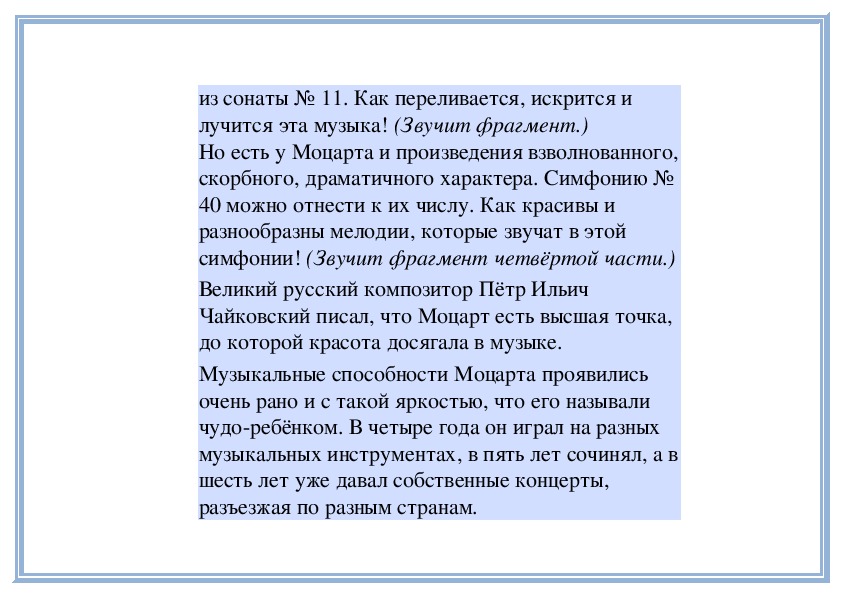 из сонаты № 11. Как переливается, искрится и лучится эта музыка! (Звучит фрагмент.)
Но есть у Моцарта и произведения взволнованного, скорбного, драматичного характера. Симфонию № 40 можно отнести к их числу. Как красивы и разнообразны мелодии, которые звучат в этой симфонии! (Звучит фрагмент четвёртой части.)

Великий русский композитор Пётр Ильич Чайковский писал, что Моцарт есть высшая точка, до которой красота досягала в музыке.

Музыкальные способности Моцарта проявились очень рано и с такой яркостью, что его называли чудо-ребёнком. В четыре года он играл на разных музыкальных инструментах, в пять лет сочинял, а в шесть лет уже давал собственные концерты, разъезжая по разным странам.